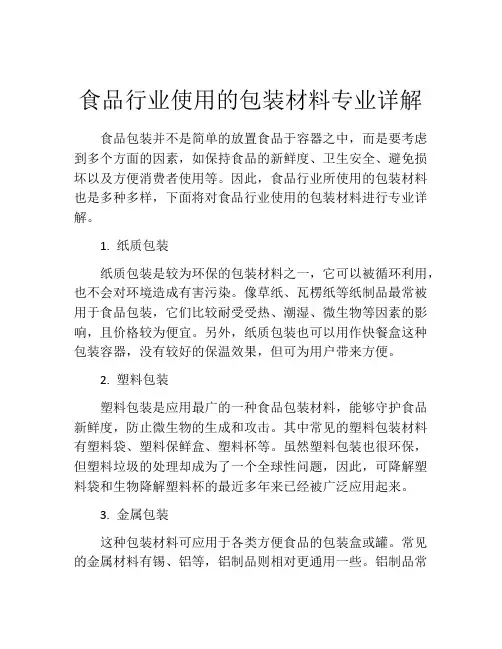 食品行业使用的包装材料专业详解

食品包装并不是简单的放置食品于容器之中，而是要考虑到多个方面的因素，如保持食品的新鲜度、卫生安全、避免损坏以及方便消费者使用等。因此，食品行业所使用的包装材料也是多种多样，下面将对食品行业使用的包装材料进行专业详解。

1. 纸质包装

纸质包装是较为环保的包装材料之一，它可以被循环利用，也不会对环境造成有害污染。像草纸、瓦楞纸等纸制品最常被用于食品包装，它们比较耐受受热、潮湿、微生物等因素的影响，且价格较为便宜。另外，纸质包装也可以用作快餐盒这种包装容器，没有较好的保温效果，但可为用户带来方便。

2. 塑料包装

塑料包装是应用最广的一种食品包装材料，能够守护食品新鲜度，防止微生物的生成和攻击。其中常见的塑料包装材料有塑料袋、塑料保鲜盒、塑料杯等。虽然塑料包装也很环保，但塑料垃圾的处理却成为了一个全球性问题，因此，可降解塑料袋和生物降解塑料杯的最近多年来已经被广泛应用起来。

3. 金属包装

这种包装材料可应用于各类方便食品的包装盒或罐。常见的金属材料有锡、铝等，铝制品则相对更通用一些。铝制品常